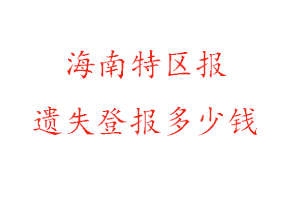 海南特区报

遗失登报多少钱